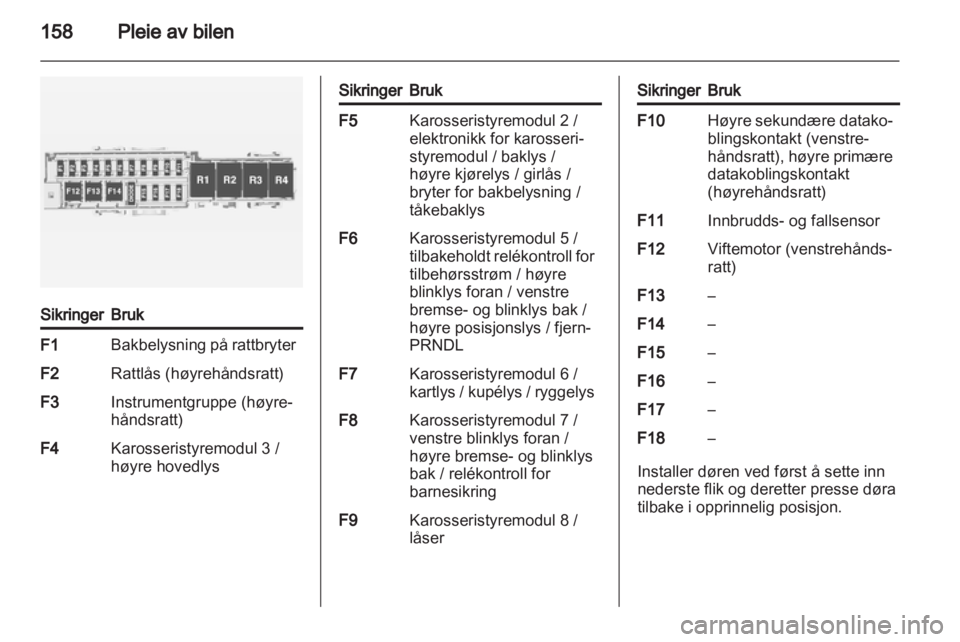 158 Pleie av bilen

F12 F13 F14 R1 R2 R3 R4

| Sikringer | Bruk |
|---|---|
| F1 | Bakbelysning på rattbryter |
| F2 | Rattlås (høyrehåndsratt) |
| F3 | Instrumentgruppe (høyrehåndsratt) |
| F4 | Karosseristyremodul 3 / høyre hovedlys |

| Sikringer | Bruk |
|---|---|
| F5 | Karosseristyremodul 2 / elektronikk for karosseristyremodul / baklys / høyre kjørelys / girlås / bryter for bakbelysning / tåkebaklys |
| F6 | Karosseristyremodul 5 / tilbakeholdt relékontroll for tilbehørsstrøm / høyre blinklys foran / venstre bremse- og blinklys bak / høyre posisjonslys / fjern-PRNDL |
| F7 | Karosseristyremodul 6 / kartlys / kupélys / ryggelys |
| F8 | Karosseristyremodul 7 / venstre blinklys foran / høyre bremse- og blinklys bak / relékontroll for barnesikring |
| F9 | Karosseristyremodul 8 / låser |

| Sikringer | Bruk |
|---|---|
| F10 | Høyre sekundære datakoblingskontakt (venstrehåndsratt), høyre primære datakoblingskontakt (høyrehåndsratt) |
| F11 | Innbrudds- og fallsensor |
| F12 | Viftemotor (venstrehåndsratt) |
| F13 | – |
| F14 | – |
| F15 | – |
| F16 | – |
| F17 | – |
| F18 | – |

Installer døren ved først å sette inn nederste flik og deretter presse døra tilbake i opprinnelig posisjon.

carmanualsonline.info